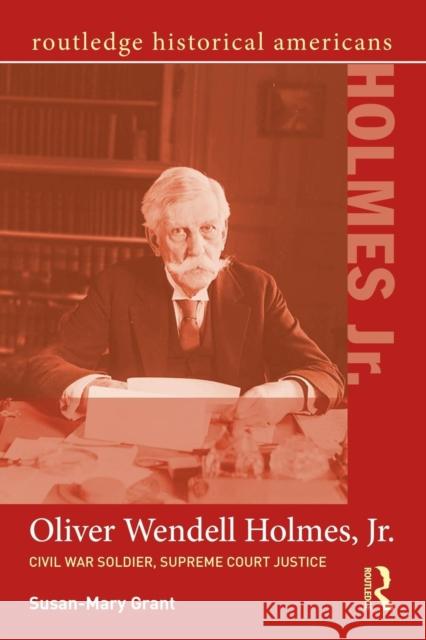 routledge historical americans

HOLMES Jr.

Oliver Wendell Holmes, Jr.

CIVIL WAR SOLDIER, SUPREME COURT JUSTICE

Susan-Mary Grant

ROUTLEDGE